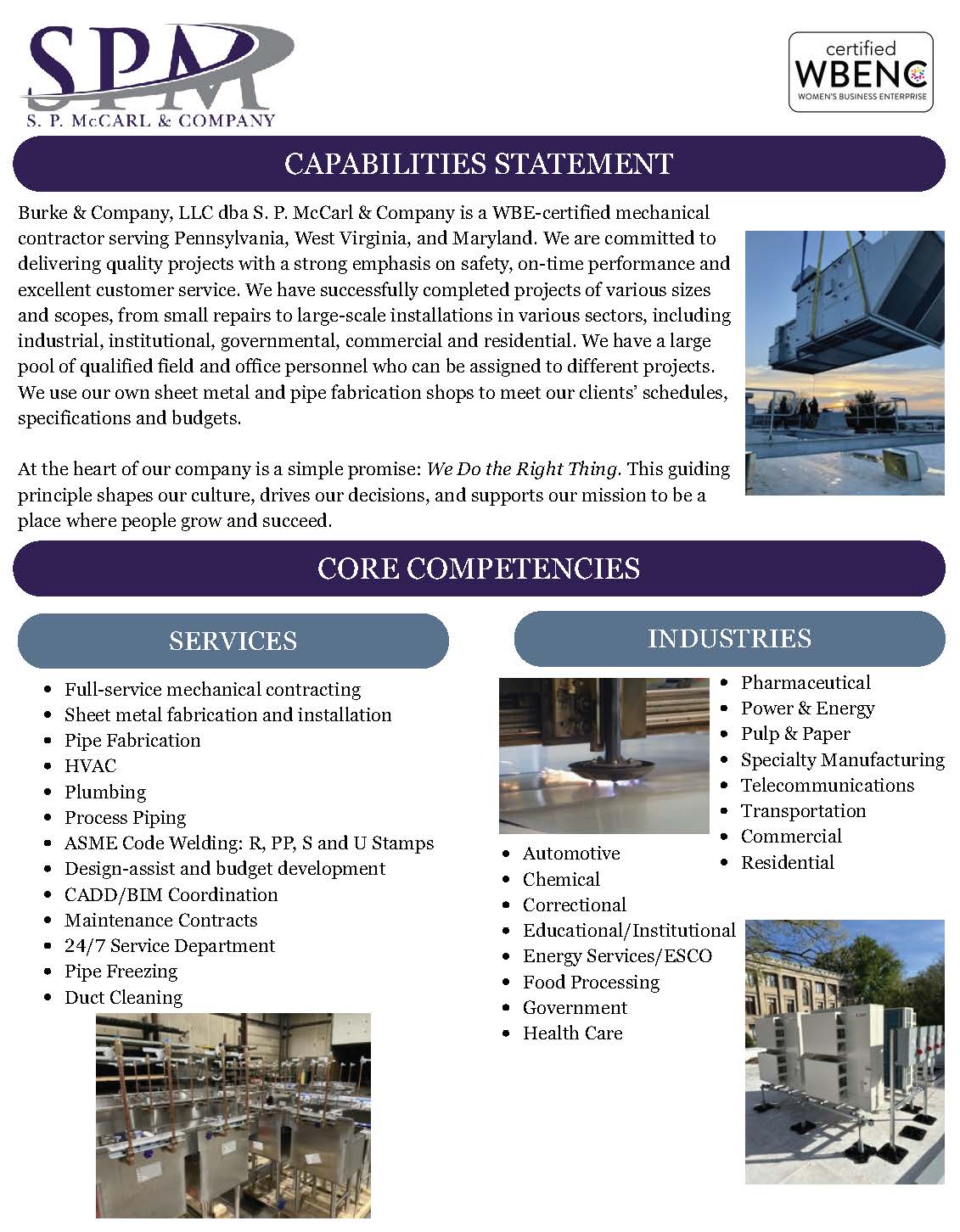 SPM
S. P. McCARL & COMPANY

certified
WBENC
WOMEN'S BUSINESS ENTERPRISE

CAPABILITIES STATEMENT

Burke & Company, LLC dba S. P. McCarl & Company is a WBE-certified mechanical contractor serving Pennsylvania, West Virginia, and Maryland. We are committed to delivering quality projects with a strong emphasis on safety, on-time performance and excellent customer service. We have successfully completed projects of various sizes and scopes, from small repairs to large-scale installations in various sectors, including industrial, institutional, governmental, commercial and residential. We have a large pool of qualified field and office personnel who can be assigned to different projects. We use our own sheet metal and pipe fabrication shops to meet our clients' schedules, specifications and budgets.

At the heart of our company is a simple promise: We Do the Right Thing. This guiding principle shapes our culture, drives our decisions, and supports our mission to be a place where people grow and succeed.

CORE COMPETENCIES

SERVICES

- Full-service mechanical contracting
- Sheet metal fabrication and installation
- Pipe Fabrication
- HVAC
- Plumbing
- Process Piping
- ASME Code Welding: R, PP, S and U Stamps
- Design-assist and budget development
- CADD/BIM Coordination
- Maintenance Contracts
- 24/7 Service Department
- Pipe Freezing
- Duct Cleaning

INDUSTRIES

- Automotive
- Chemical
- Correctional
- Educational/Institutional
- Energy Services/ESCO
- Food Processing
- Government
- Health Care
- Pharmaceutical
- Power & Energy
- Pulp & Paper
- Specialty Manufacturing
- Telecommunications
- Transportation
- Commercial
- Residential